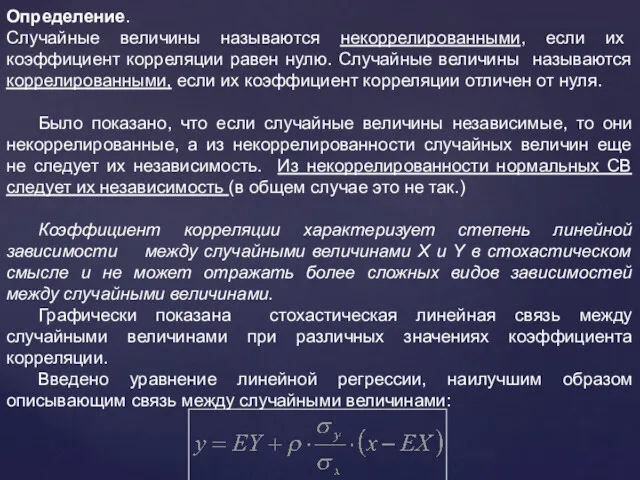 Определение.
Случайные величины называются некоррелированными, если их коэффициент корреляции равен нулю. Случайные величины называются коррелированными, если их коэффициент корреляции отличен от нуля.

Было показано, что если случайные величины независимые, то они некоррелированные, а из некоррелированности случайных величин еще не следует их независимость. Из некоррелированности нормальных СВ следует их независимость (в общем случае это не так.)

Коэффициент корреляции характеризует степень линейной зависимости между случайными величинами X и Y в стохастическом смысле и не может отражать более сложных видов зависимостей между случайными величинами.

Графически показана стохастическая линейная связь между случайными величинами при различных значениях коэффициента корреляции.

Введено уравнение линейной регрессии, наилучшим образом описывающим связь между случайными величинами:

$y = EY + \rho \cdot \frac{\sigma_y}{\sigma_x} \cdot (x - EX)$